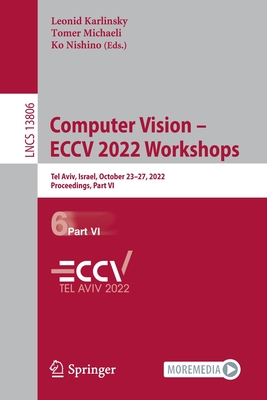 Leonid Karlinsky
Tomer Michaeli
Ko Nishino (Eds.)

LNCS 13806

Computer Vision – ECCV 2022 Workshops

Tel Aviv, Israel, October 23–27, 2022
Proceedings, Part VI

6 Part VI

ECCV
TEL AVIV 2022

Springer

MOREMEDIA